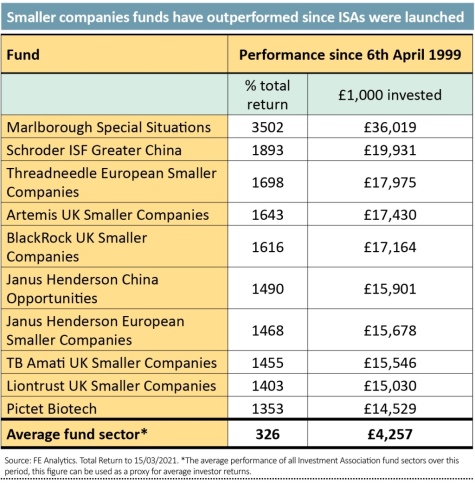 Smaller companies funds have outperformed since ISAs were launched

| Fund | Performance since 6th April 1999 | |
|---|---|---|
| | % total return | £1,000 invested |
| Marlborough Special Situations | 3502 | £36,019 |
| Schroder ISF Greater China | 1893 | £19,931 |
| Threadneedle European Smaller Companies | 1698 | £17,975 |
| Artemis UK Smaller Companies | 1643 | £17,430 |
| BlackRock UK Smaller Companies | 1616 | £17,164 |
| Janus Henderson China Opportunities | 1490 | £15,901 |
| Janus Henderson European Smaller Companies | 1468 | £15,678 |
| TB Amati UK Smaller Companies | 1455 | £15,546 |
| Liontrust UK Smaller Companies | 1403 | £15,030 |
| Pictet Biotech | 1353 | £14,529 |
| **Average fund sector*** | **326** | **£4,257** |

Source: FE Analytics. Total Return to 15/03/2021. *The average performance of all Investment Association fund sectors over this period, this figure can be used as a proxy for average investor returns.